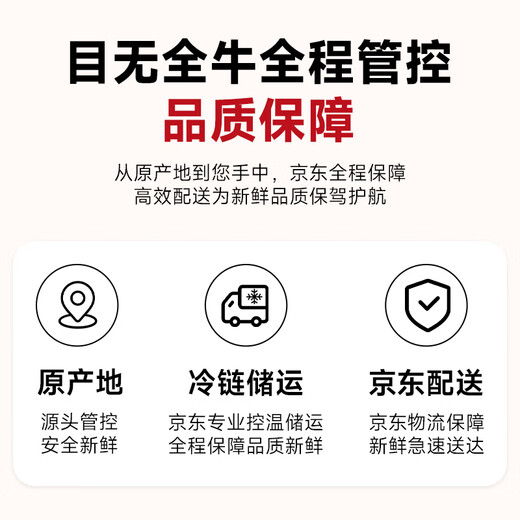 目无全牛全程管控
品质保障

从原产地到您手中，京东全程保障
高效配送为新鲜品质保驾护航

原产地
源头管控
安全新鲜

冷链储运
京东专业控温储运
全程保障品质新鲜

京东配送
京东物流保障
新鲜急速送达